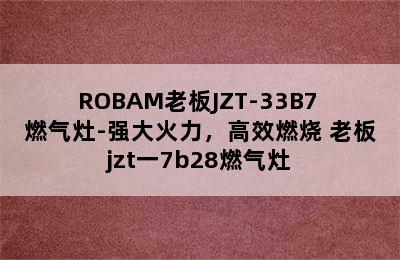 ROBAM老板JZT-33B7燃气灶-强大火力，高效燃烧 老板jzt一7b28燃气灶